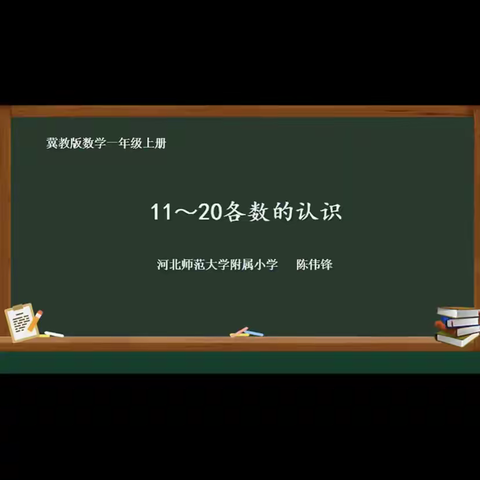 冀教版数学一年级上册

11～20各数的认识

河北师范大学附属小学　　陈伟锋